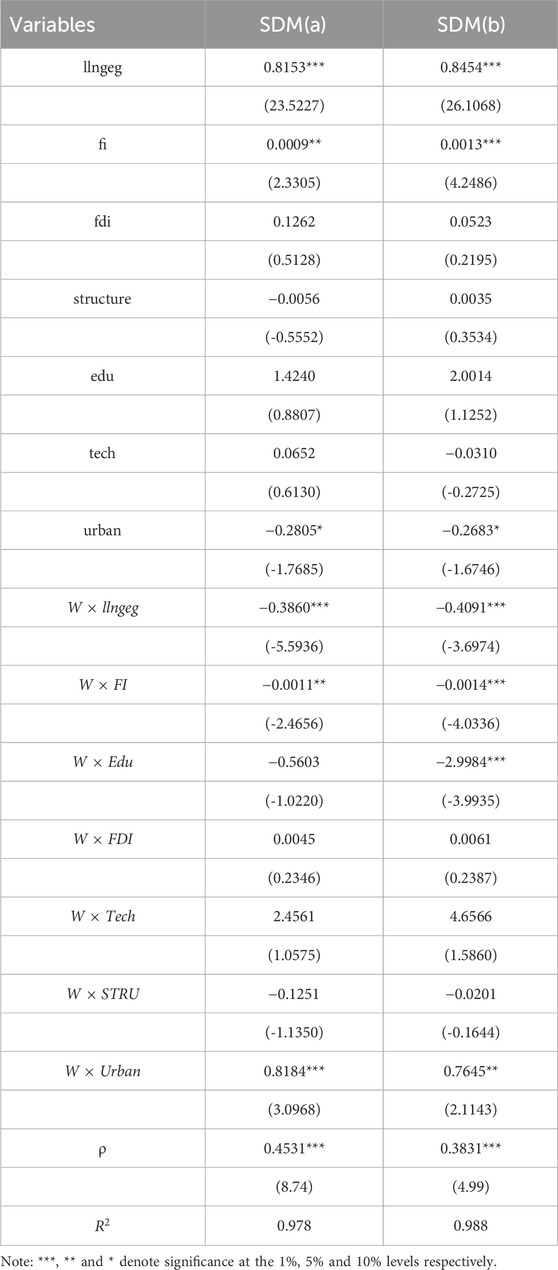 | Variables | SDM(a) | SDM(b) |
|---|---|---|
| llngeg | 0.8153*** | 0.8454*** |
| | (23.5227) | (26.1068) |
| fi | 0.0009** | 0.0013*** |
| | (2.3305) | (4.2486) |
| fdi | 0.1262 | 0.0523 |
| | (0.5128) | (0.2195) |
| structure | −0.0056 | 0.0035 |
| | (-0.5552) | (0.3534) |
| edu | 1.4240 | 2.0014 |
| | (0.8807) | (1.1252) |
| tech | 0.0652 | −0.0310 |
| | (0.6130) | (-0.2725) |
| urban | −0.2805* | −0.2683* |
| | (-1.7685) | (-1.6746) |
| $W \times llngeg$ | −0.3860*** | −0.4091*** |
| | (-5.5936) | (-3.6974) |
| $W \times FI$ | −0.0011** | −0.0014*** |
| | (-2.4656) | (-4.0336) |
| $W \times Edu$ | −0.5603 | −2.9984*** |
| | (-1.0220) | (-3.9935) |
| $W \times FDI$ | 0.0045 | 0.0061 |
| | (0.2346) | (0.2387) |
| $W \times Tech$ | 2.4561 | 4.6566 |
| | (1.0575) | (1.5860) |
| $W \times STRU$ | −0.1251 | −0.0201 |
| | (-1.1350) | (-0.1644) |
| $W \times Urban$ | 0.8184*** | 0.7645** |
| | (3.0968) | (2.1143) |
| ρ | 0.4531*** | 0.3831*** |
| | (8.74) | (4.99) |
| $R^2$ | 0.978 | 0.988 |

Note: ***, ** and * denote significance at the 1%, 5% and 10% levels respectively.